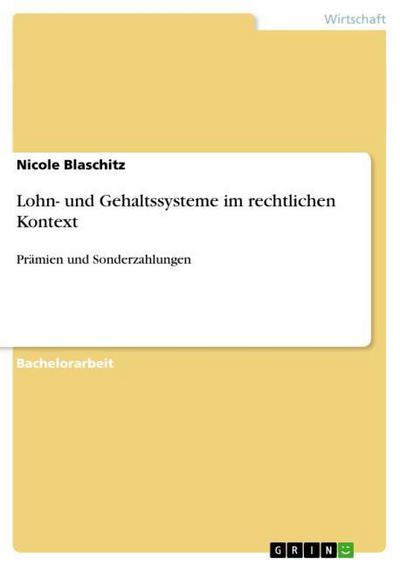 Wirtschaft

Nicole Blaschitz

Lohn- und Gehaltssysteme im rechtlichen Kontext

Prämien und Sonderzahlungen

Bachelorarbeit

GRIN